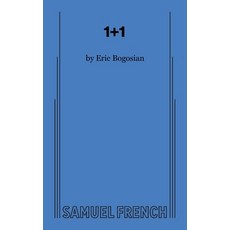 1+1

by Eric Bogosian

SAMUEL FRENCH